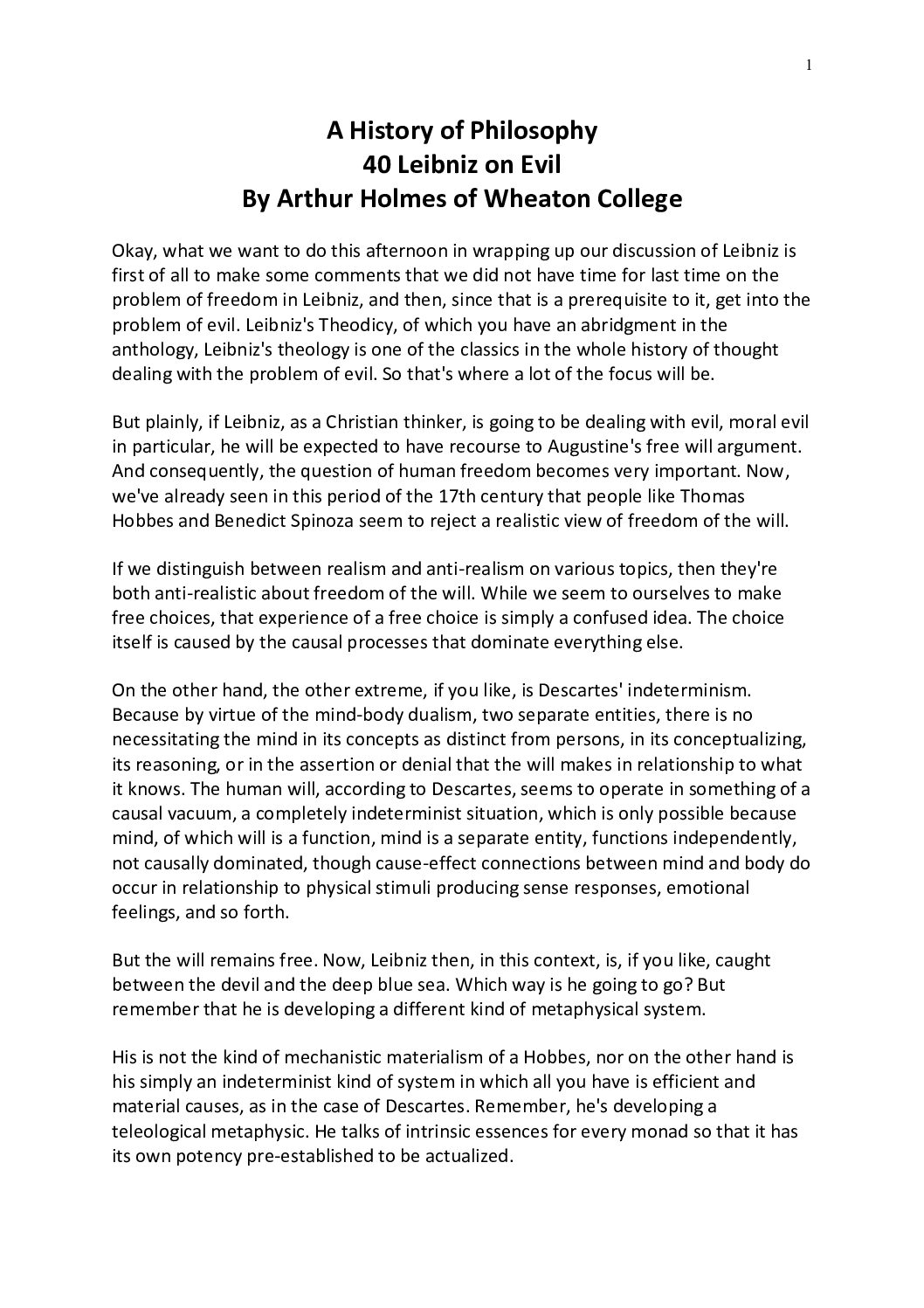 1

A History of Philosophy
40 Leibniz on Evil
By Arthur Holmes of Wheaton College

Okay, what we want to do this afternoon in wrapping up our discussion of Leibniz is first of all to make some comments that we did not have time for last time on the problem of freedom in Leibniz, and then, since that is a prerequisite to it, get into the problem of evil. Leibniz's Theodicy, of which you have an abridgment in the anthology, Leibniz's theology is one of the classics in the whole history of thought dealing with the problem of evil. So that's where a lot of the focus will be.

But plainly, if Leibniz, as a Christian thinker, is going to be dealing with evil, moral evil in particular, he will be expected to have recourse to Augustine's free will argument. And consequently, the question of human freedom becomes very important. Now, we've already seen in this period of the 17th century that people like Thomas Hobbes and Benedict Spinoza seem to reject a realistic view of freedom of the will.

If we distinguish between realism and anti-realism on various topics, then they're both anti-realistic about freedom of the will. While we seem to ourselves to make free choices, that experience of a free choice is simply a confused idea. The choice itself is caused by the causal processes that dominate everything else.

On the other hand, the other extreme, if you like, is Descartes' indeterminism. Because by virtue of the mind-body dualism, two separate entities, there is no necessitating the mind in its concepts as distinct from persons, in its conceptualizing, its reasoning, or in the assertion or denial that the will makes in relationship to what it knows. The human will, according to Descartes, seems to operate in something of a causal vacuum, a completely indeterminist situation, which is only possible because mind, of which will is a function, mind is a separate entity, functions independently, not causally dominated, though cause-effect connections between mind and body do occur in relationship to physical stimuli producing sense responses, emotional feelings, and so forth.

But the will remains free. Now, Leibniz then, in this context, is, if you like, caught between the devil and the deep blue sea. Which way is he going to go? But remember that he is developing a different kind of metaphysical system.

His is not the kind of mechanistic materialism of a Hobbes, nor on the other hand is his simply an indeterminist kind of system in which all you have is efficient and material causes, as in the case of Descartes. Remember, he's developing a teleological metaphysic. He talks of intrinsic essences for every monad so that it has its own potency pre-established to be actualized.